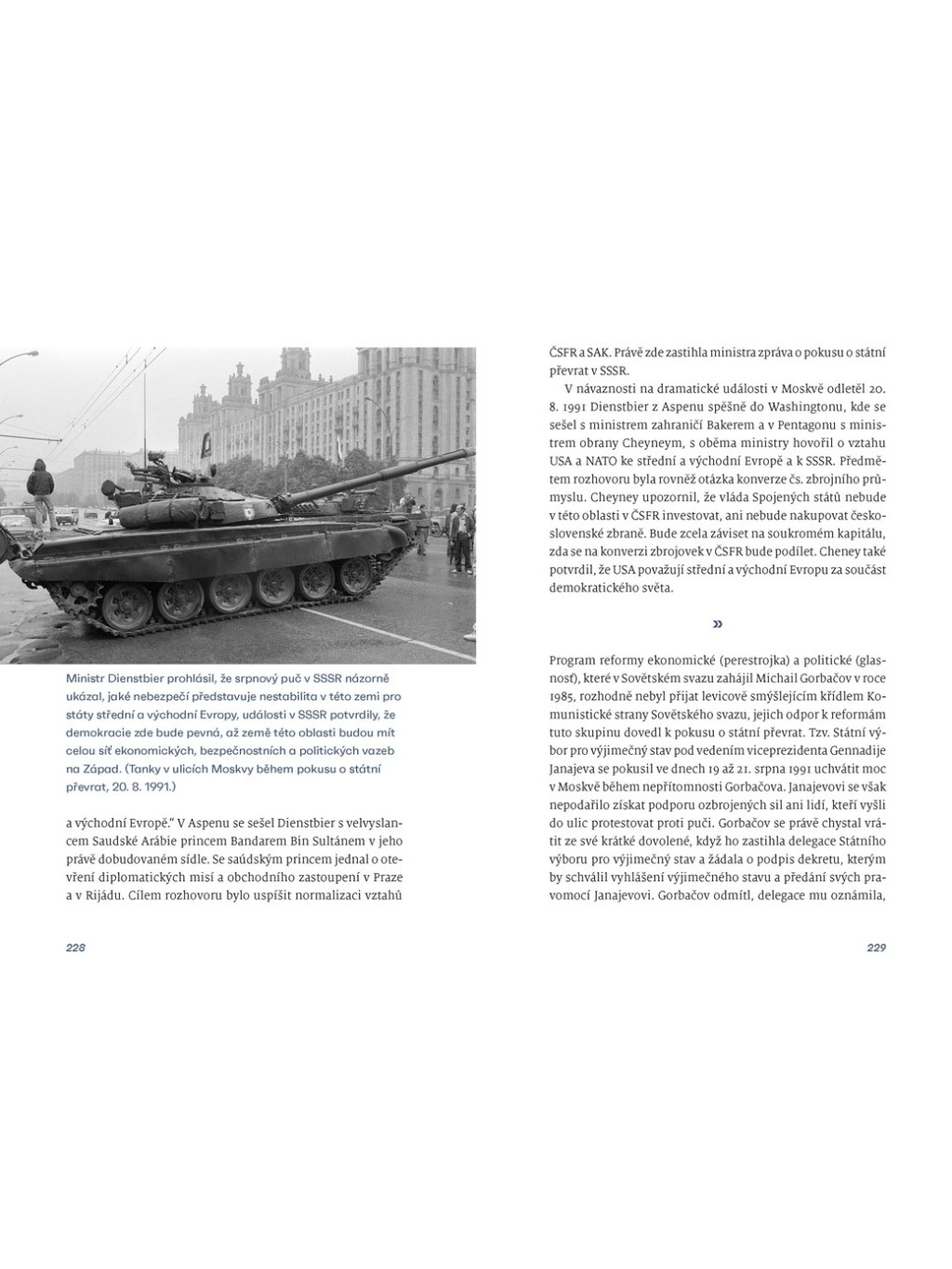 Ministr Dienstbier prohlásil, že srpnový puč v SSSR názorně ukázal, jaké nebezpečí představuje nestabilita v této zemi pro státy střední a východní Evropy, události v SSSR potvrdily, že demokracie zde bude pevná, až země této oblasti budou mít celou síť ekonomických, bezpečnostních a politických vazeb na Západ. (Tanky v ulicích Moskvy během pokusu o státní převrat, 20. 8. 1991.)

a východní Evropě." V Aspenu se sešel Dienstbier s velvyslancem Saudské Arábie princem Bandarem Bin Sultánem v jeho právě dobudovaném sídle. Se saúdským princem jednal o otevření diplomatických misí a obchodního zastoupení v Praze a v Rijádu. Cílem rozhovoru bylo uspíšit normalizaci vztahů

228

ČSFR a SAK. Právě zde zastihla ministra zpráva o pokusu o státní převrat v SSSR.

V návaznosti na dramatické události v Moskvě odletěl 20. 8. 1991 Dienstbier z Aspenu spěšně do Washingtonu, kde se sešel s ministrem zahraničí Bakerem a v Pentagonu s ministrem obrany Cheyneym, s oběma ministry hovořil o vztahu USA a NATO ke střední a východní Evropě a k SSSR. Předmětem rozhovoru byla rovněž otázka konverze čs. zbrojního průmyslu. Cheyney upozornil, že vláda Spojených států nebude v této oblasti v ČSFR investovat, ani nebude nakupovat československé zbraně. Bude zcela záviset na soukromém kapitálu, zda se na konverzi zbrojovek v ČSFR bude podílet. Cheney také potvrdil, že USA považují střední a východní Evropu za součást demokratického světa.

»

Program reformy ekonomické (perestrojka) a politické (glasnosť), které v Sovětském svazu zahájil Michail Gorbačov v roce 1985, rozhodně nebyl přijat levicově smýšlejícím křídlem Komunistické strany Sovětského svazu, jejich odpor k reformám tuto skupinu dovedl k pokusu o státní převrat. Tzv. Státní výbor pro výjimečný stav pod vedením viceprezidenta Gennadije Janajeva se pokusil ve dnech 19 až 21. srpna 1991 uchvátit moc v Moskvě během nepřítomnosti Gorbačova. Janajevovi se však nepodařilo získat podporu ozbrojených sil ani lidí, kteří vyšli do ulic protestovat proti puči. Gorbačov se právě chystal vrátit ze své krátké dovolené, když ho zastihla delegace Státního výboru pro výjimečný stav a žádala o podpis dekretu, kterým by schválil vyhlášení výjimečného stavu a předání svých pravomocí Janajevovi. Gorbačov odmítl, delegace mu oznámila,

229